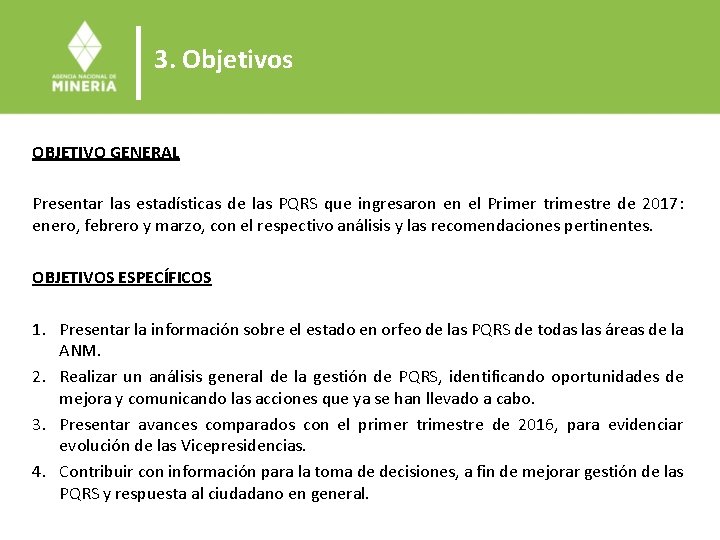 AGENCIA NACIONAL DE
MINERIA

3. Objetivos

OBJETIVO GENERAL

Presentar las estadísticas de las PQRS que ingresaron en el Primer trimestre de 2017: enero, febrero y marzo, con el respectivo análisis y las recomendaciones pertinentes.

OBJETIVOS ESPECÍFICOS

1. Presentar la información sobre el estado en orfeo de las PQRS de todas las áreas de la ANM.
2. Realizar un análisis general de la gestión de PQRS, identificando oportunidades de mejora y comunicando las acciones que ya se han llevado a cabo.
3. Presentar avances comparados con el primer trimestre de 2016, para evidenciar evolución de las Vicepresidencias.
4. Contribuir con información para la toma de decisiones, a fin de mejorar gestión de las PQRS y respuesta al ciudadano en general.